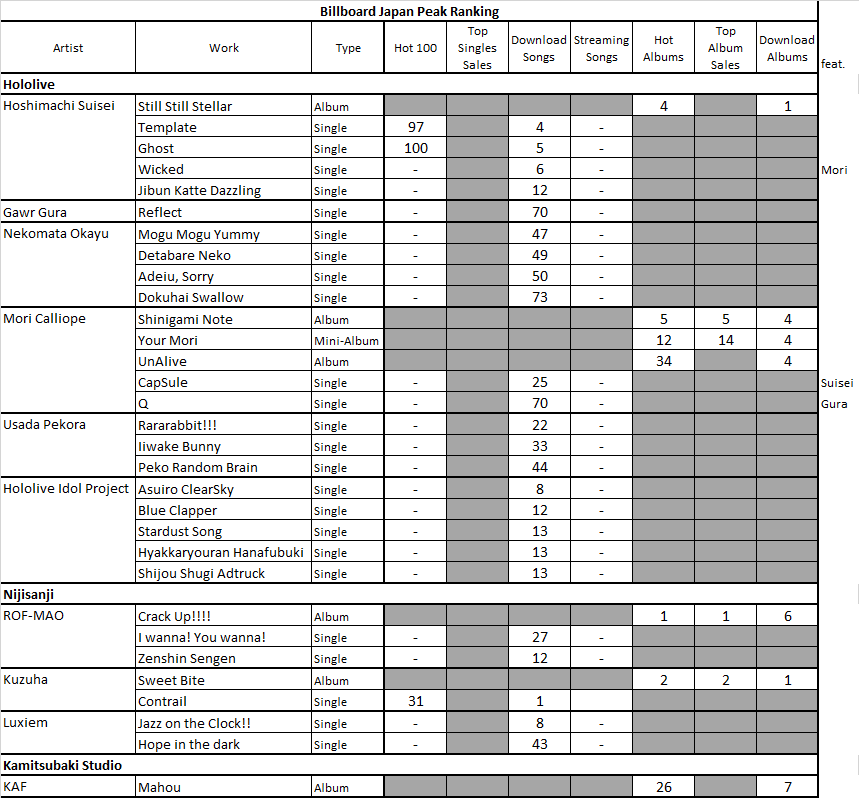 Billboard Japan Peak Ranking

| Artist | Work | Type | Hot 100 | Top Singles Sales | Download Songs | Streaming Songs | Hot Albums | Top Album Sales | Download Albums | feat. |
|---|---|---|---|---|---|---|---|---|---|---|
| Hololive | | | | | | | | | | |
| Hoshimachi Suisei | Still Still Stellar | Album | | | | | 4 | | 1 | |
| | Template | Single | 97 | | 4 | - | | | | |
| | Ghost | Single | 100 | | 5 | - | | | | |
| | Wicked | Single | - | | 6 | - | | | | Mori |
| | Jibun Katte Dazzling | Single | - | | 12 | - | | | | |
| Gawr Gura | Reflect | Single | - | | 70 | - | | | | |
| Nekomata Okayu | Mogu Mogu Yummy | Single | - | | 47 | - | | | | |
| | Detabare Neko | Single | - | | 49 | - | | | | |
| | Adeiu, Sorry | Single | - | | 50 | - | | | | |
| | Dokuhai Swallow | Single | - | | 73 | - | | | | |
| Mori Calliope | Shinigami Note | Album | | | | | 5 | 5 | 4 | |
| | Your Mori | Mini-Album | | | | | 12 | 14 | 4 | |
| | UnAlive | Album | | | | | 34 | | 4 | |
| | CapSule | Single | - | | 25 | - | | | | Suisei |
| | Q | Single | - | | 70 | - | | | | Gura |
| Usada Pekora | Rararabbit!!! | Single | - | | 22 | - | | | | |
| | Iiwake Bunny | Single | - | | 33 | - | | | | |
| | Peko Random Brain | Single | - | | 44 | - | | | | |
| Hololive Idol Project | Asuiro ClearSky | Single | - | | 8 | - | | | | |
| | Blue Clapper | Single | - | | 12 | - | | | | |
| | Stardust Song | Single | - | | 13 | - | | | | |
| | Hyakkaryouran Hanafubuki | Single | - | | 13 | - | | | | |
| | Shijou Shugi Adtruck | Single | - | | 13 | - | | | | |
| Nijisanji | | | | | | | | | | |
| ROF-MAO | Crack Up!!!! | Album | | | | | 1 | 1 | 6 | |
| | I wanna! You wanna! | Single | - | | 27 | - | | | | |
| | Zenshin Sengen | Single | - | | 12 | - | | | | |
| Kuzuha | Sweet Bite | Album | | | | | 2 | 2 | 1 | |
| | Contrail | Single | 31 | | 1 | | | | | |
| Luxiem | Jazz on the Clock!! | Single | - | | 8 | - | | | | |
| | Hope in the dark | Single | - | | 43 | - | | | | |
| Kamitsubaki Studio | | | | | | | | | | |
| KAF | Mahou | Album | | | | | 26 | | 7 | |